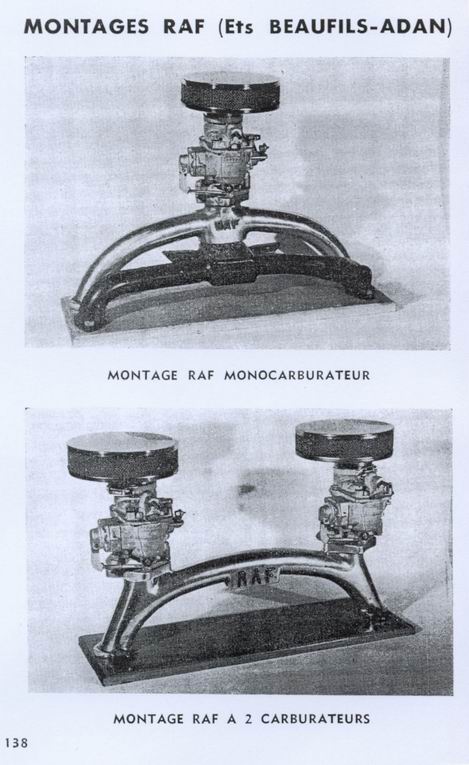 MONTAGES RAF (Ets BEAUFILS-ADAN)

RAF

MONTAGE RAF MONOCARBURATEUR

RAF

MONTAGE RAF A 2 CARBURATEURS

138